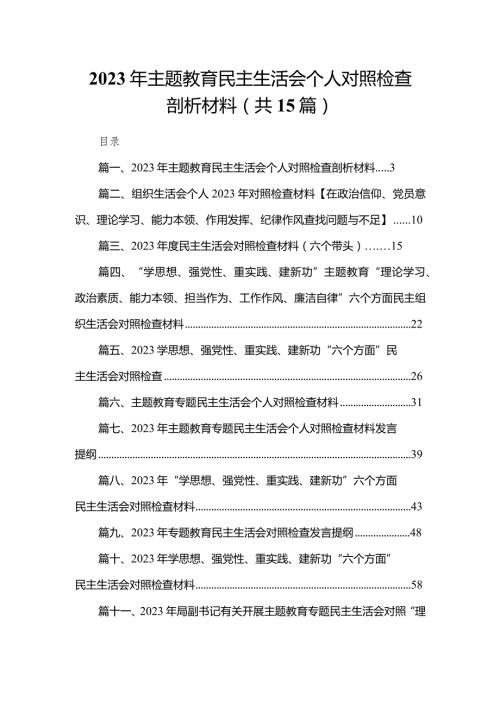 2023年主题教育民主生活会个人对照检查剖析材料（共15篇）

目录

篇一、2023年主题教育民主生活会个人对照检查剖析材料.....3

篇二、组织生活会个人2023年对照检查材料【在政治信仰、党员意识、理论学习、能力本领、作用发挥、纪律作风查找问题与不足】......10

篇三、2023年度民主生活会对照检查材料（六个带头）.......15

篇四、“学思想、强党性、重实践、建新功”主题教育“理论学习、政治素质、能力本领、担当作为、工作作风、廉洁自律”六个方面民主组织生活会对照检查材料......22

篇五、2023学思想、强党性、重实践、建新功“六个方面”民主生活会对照检查......26

篇六、主题教育专题民主生活会个人对照检查材料......31

篇七、2023年主题教育专题民主生活会个人对照检查材料发言提纲......39

篇八、2023年“学思想、强党性、重实践、建新功”六个方面民主生活会对照检查材料......43

篇九、2023年专题教育民主生活会对照检查发言提纲......48

篇十、2023年学思想、强党性、重实践、建新功“六个方面”民主生活会对照检查材料......58

篇十一、2023年局副书记有关开展主题教育专题民主生活会对照“理